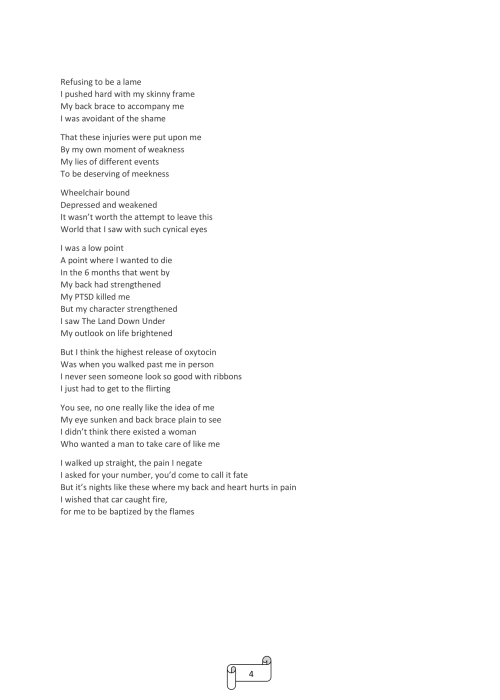 Refusing to be a lame
I pushed hard with my skinny frame
My back brace to accompany me
I was avoidant of the shame

That these injuries were put upon me
By my own moment of weakness
My lies of different events
To be deserving of meekness

Wheelchair bound
Depressed and weakened
It wasn't worth the attempt to leave this
World that I saw with such cynical eyes

I was a low point
A point where I wanted to die
In the 6 months that went by
My back had strengthened
My PTSD killed me
But my character strengthened
I saw The Land Down Under
My outlook on life brightened

But I think the highest release of oxytocin
Was when you walked past me in person
I never seen someone look so good with ribbons
I just had to get to the flirting

You see, no one really like the idea of me
My eye sunken and back brace plain to see
I didn't think there existed a woman
Who wanted a man to take care of like me

I walked up straight, the pain I negate
I asked for your number, you'd come to call it fate
But it's nights like these where my back and heart hurts in pain
I wished that car caught fire,
for me to be baptized by the flames

4